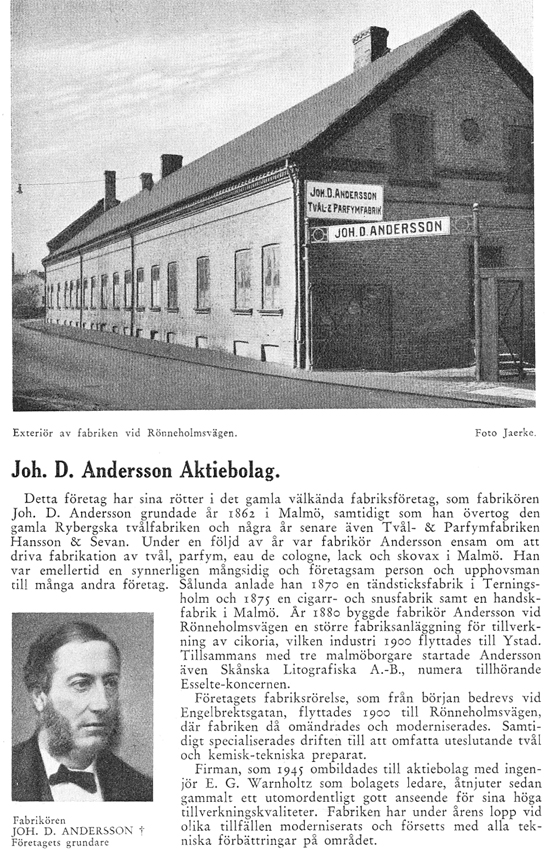 JOH. D. ANDERSSON
TVÅL- & PARFYMFABRIK
JOH. D. ANDERSSON

Exteriör av fabriken vid Rönneholmsvägen.

Foto Jaerke.

Joh. D. Andersson Aktiebolag.

Detta företag har sina rötter i det gamla välkända fabriksföretag, som fabrikören Joh. D. Andersson grundade år 1862 i Malmö, samtidigt som han övertog den gamla Rybergska tvålfabriken och några år senare även Tvål- & Parfymfabriken Hansson & Sevan. Under en följd av år var fabrikör Andersson ensam om att driva fabrikation av tvål, parfym, eau de cologne, lack och skovax i Malmö. Han var emellertid en synnerligen mångsidig och företagsam person och upphovsman till många andra företag. Sålunda anlade han 1870 en tändsticksfabrik i Terningsholm och 1875 en cigarr- och snusfabrik samt en handskfabrik i Malmö. År 1880 byggde fabrikör Andersson vid Rönneholmsvägen en större fabriksanläggning för tillverkning av cikoria, vilken industri 1900 flyttades till Ystad. Tillsammans med tre malmöborgare startade Andersson även Skånska Litografiska A.-B., numera tillhörande Esselte-koncernen.

Företagets fabriksrörelse, som från början bedrevs vid Engelbrektsgatan, flyttades 1900 till Rönneholmsvägen, där fabriken då omändrades och moderniserades. Samtidigt specialiserades driften till att omfatta uteslutande tvål och kemisk-tekniska preparat.

Firman, som 1945 ombildades till aktiebolag med ingenjör E. G. Warnholtz som bolagets ledare, åtnjuter sedan gammalt ett utomordentligt gott anseende för sina höga tillverkningskvaliteter. Fabriken har under årens lopp vid olika tillfällen moderniserats och försetts med alla tekniska förbättringar på området.

Fabrikören
JOH. D. ANDERSSON †
Företagets grundare